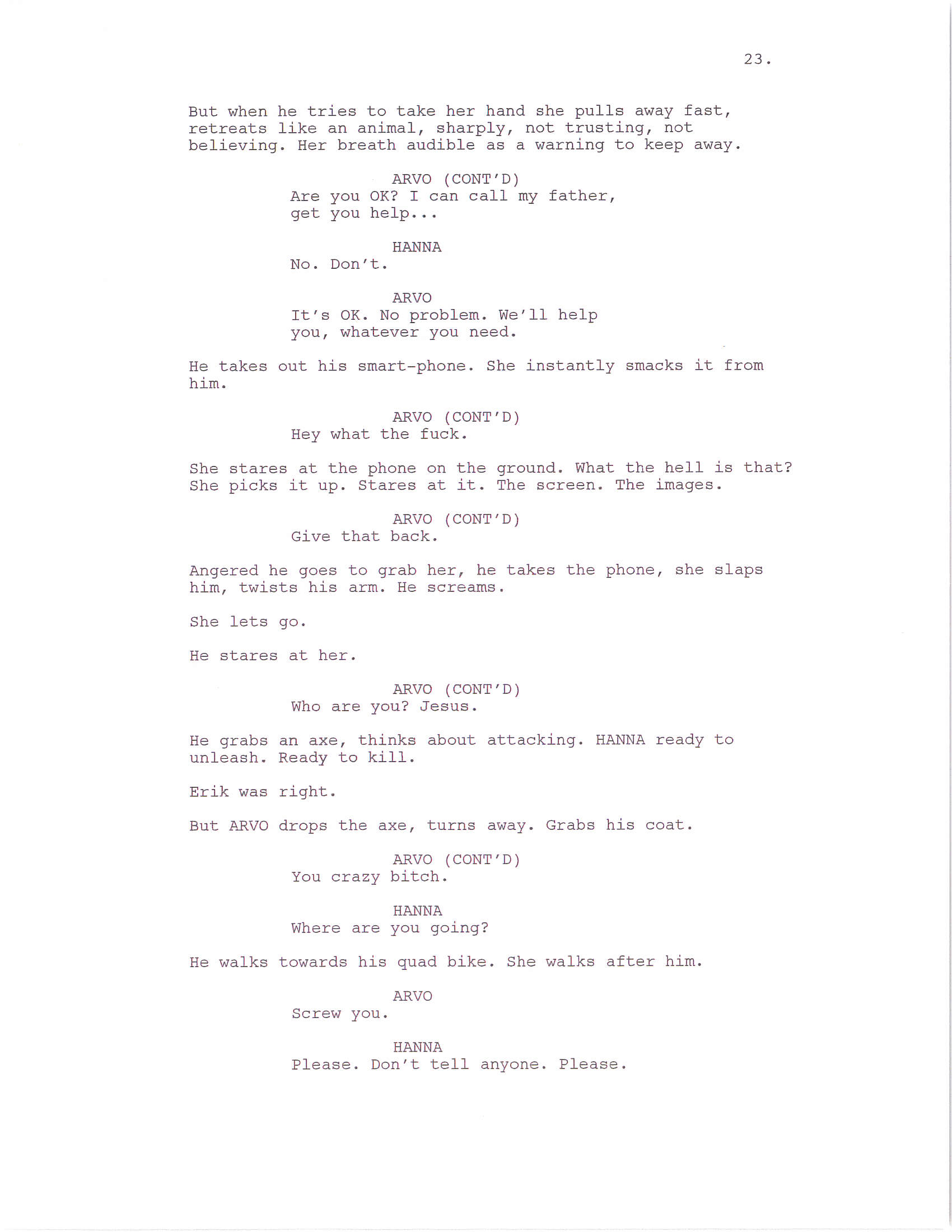 23.

But when he tries to take her hand she pulls away fast, retreats like an animal, sharply, not trusting, not believing. Her breath audible as a warning to keep away.

ARVO (CONT'D)
Are you OK? I can call my father, get you help...

HANNA
No. Don't.

ARVO
It's OK. No problem. We'll help you, whatever you need.

He takes out his smart-phone. She instantly smacks it from him.

ARVO (CONT'D)
Hey what the fuck.

She stares at the phone on the ground. What the hell is that? She picks it up. Stares at it. The screen. The images.

ARVO (CONT'D)
Give that back.

Angered he goes to grab her, he takes the phone, she slaps him, twists his arm. He screams.

She lets go.

He stares at her.

ARVO (CONT'D)
Who are you? Jesus.

He grabs an axe, thinks about attacking. HANNA ready to unleash. Ready to kill.

Erik was right.

But ARVO drops the axe, turns away. Grabs his coat.

ARVO (CONT'D)
You crazy bitch.

HANNA
Where are you going?

He walks towards his quad bike. She walks after him.

ARVO
Screw you.

HANNA
Please. Don't tell anyone. Please.